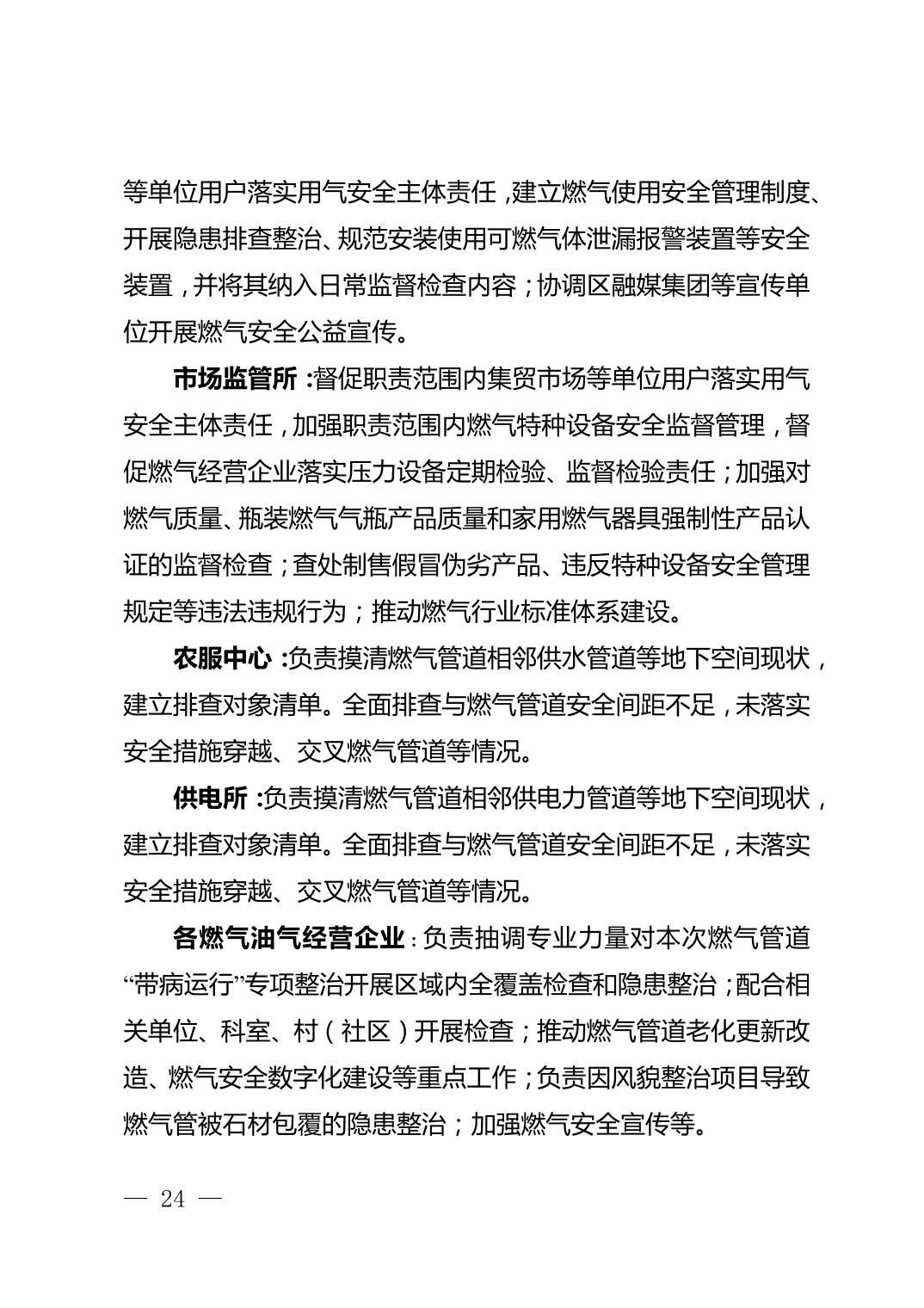 等单位用户落实用气安全主体责任，建立燃气使用安全管理制度、开展隐患排查整治、规范安装使用可燃气体泄漏报警装置等安全装置，并将其纳入日常监督检查内容；协调区融媒集团等宣传单位开展燃气安全公益宣传。

市场监管所：督促职责范围内集贸市场等单位用户落实用气安全主体责任，加强职责范围内燃气特种设备安全监督管理，督促燃气经营企业落实压力设备定期检验、监督检验责任；加强对燃气质量、瓶装燃气气瓶产品质量和家用燃气器具强制性产品认证的监督检查；查处制售假冒伪劣产品、违反特种设备安全管理规定等违法违规行为；推动燃气行业标准体系建设。

农服中心：负责摸清燃气管道相邻供水管道等地下空间现状，建立排查对象清单。全面排查与燃气管道安全间距不足，未落实安全措施穿越、交叉燃气管道等情况。

供电所：负责摸清燃气管道相邻供电力管道等地下空间现状，建立排查对象清单。全面排查与燃气管道安全间距不足，未落实安全措施穿越、交叉燃气管道等情况。

各燃气油气经营企业：负责抽调专业力量对本次燃气管道“带病运行”专项整治开展区域内全覆盖检查和隐患整治；配合相关单位、科室、村（社区）开展检查；推动燃气管道老化更新改造、燃气安全数字化建设等重点工作；负责因风貌整治项目导致燃气管被石材包覆的隐患整治；加强燃气安全宣传等。

— 24 —